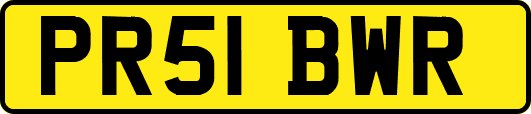 PR51 BWR